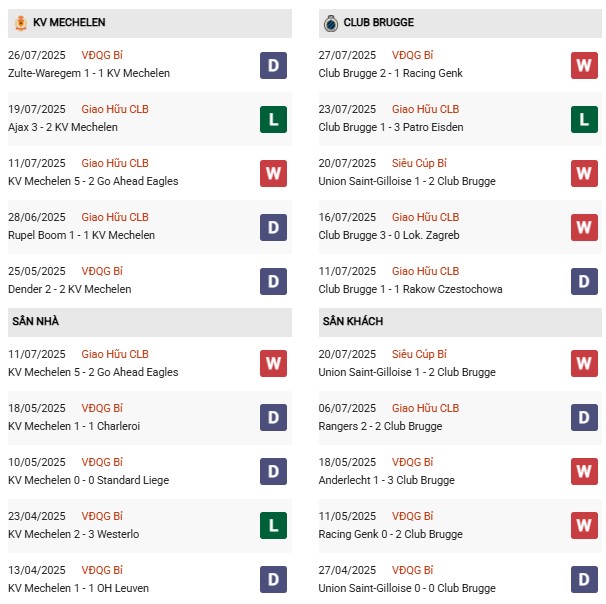 KV MECHELEN

26/07/2025 VĐQG Bỉ
Zulte-Waregem 1 - 1 KV Mechelen
D

19/07/2025 Giao Hữu CLB
Ajax 3 - 2 KV Mechelen
L

11/07/2025 Giao Hữu CLB
KV Mechelen 5 - 2 Go Ahead Eagles
W

28/06/2025 Giao Hữu CLB
Rupel Boom 1 - 1 KV Mechelen
D

25/05/2025 VĐQG Bỉ
Dender 2 - 2 KV Mechelen
D

SÂN NHÀ

11/07/2025 Giao Hữu CLB
KV Mechelen 5 - 2 Go Ahead Eagles
W

18/05/2025 VĐQG Bỉ
KV Mechelen 1 - 1 Charleroi
D

10/05/2025 VĐQG Bỉ
KV Mechelen 0 - 0 Standard Liege
D

23/04/2025 VĐQG Bỉ
KV Mechelen 2 - 3 Westerlo
L

13/04/2025 VĐQG Bỉ
KV Mechelen 1 - 1 OH Leuven
D

CLUB BRUGGE

27/07/2025 VĐQG Bỉ
Club Brugge 2 - 1 Racing Genk
W

23/07/2025 Giao Hữu CLB
Club Brugge 1 - 3 Patro Eisden
L

20/07/2025 Siêu Cúp Bỉ
Union Saint-Gilloise 1 - 2 Club Brugge
W

16/07/2025 Giao Hữu CLB
Club Brugge 3 - 0 Lok. Zagreb
W

11/07/2025 Giao Hữu CLB
Club Brugge 1 - 1 Rakow Czestochowa
D

SÂN KHÁCH

20/07/2025 Siêu Cúp Bỉ
Union Saint-Gilloise 1 - 2 Club Brugge
W

06/07/2025 Giao Hữu CLB
Rangers 2 - 2 Club Brugge
D

18/05/2025 VĐQG Bỉ
Anderlecht 1 - 3 Club Brugge
W

11/05/2025 VĐQG Bỉ
Racing Genk 0 - 2 Club Brugge
W

27/04/2025 VĐQG Bỉ
Union Saint-Gilloise 0 - 0 Club Brugge
D